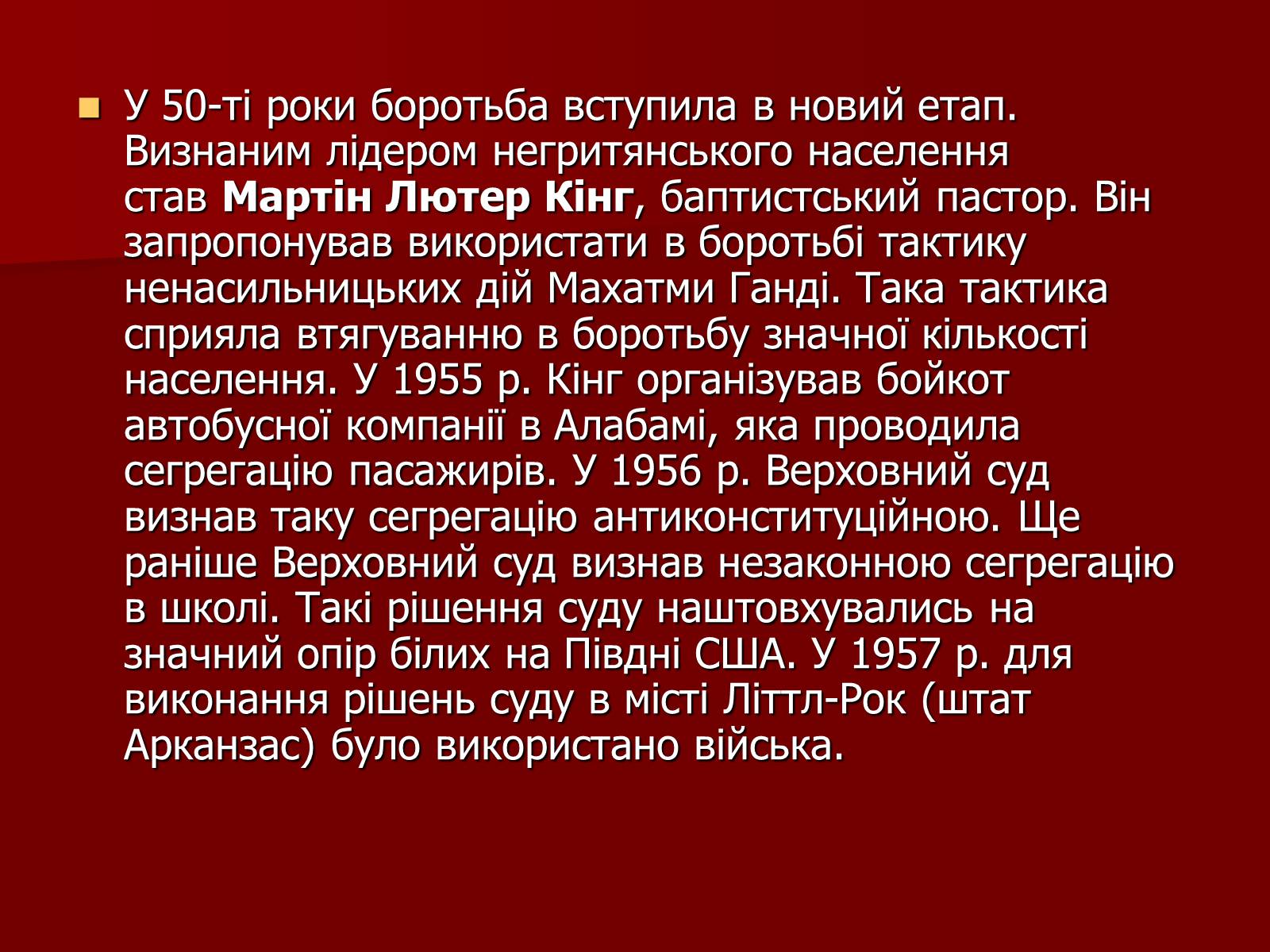 У 50-ті роки боротьба вступила в новий етап. Визнаним лідером негритянського населення став Мартін Лютер Кінг, баптистський пастор. Він запропонував використати в боротьбі тактику ненасильницьких дій Махатми Ганді. Така тактика сприяла втягуванню в боротьбу значної кількості населення. У 1955 р. Кінг організував бойкот автобусної компанії в Алабамі, яка проводила сегрегацію пасажирів. У 1956 р. Верховний суд визнав таку сегрегацію антиконституційною. Ще раніше Верховний суд визнав незаконною сегрегацію в школі. Такі рішення суду наштовхувались на значний опір білих на Півдні США. У 1957 р. для виконання рішень суду в місті Літтл-Рок (штат Арканзас) було використано війська.